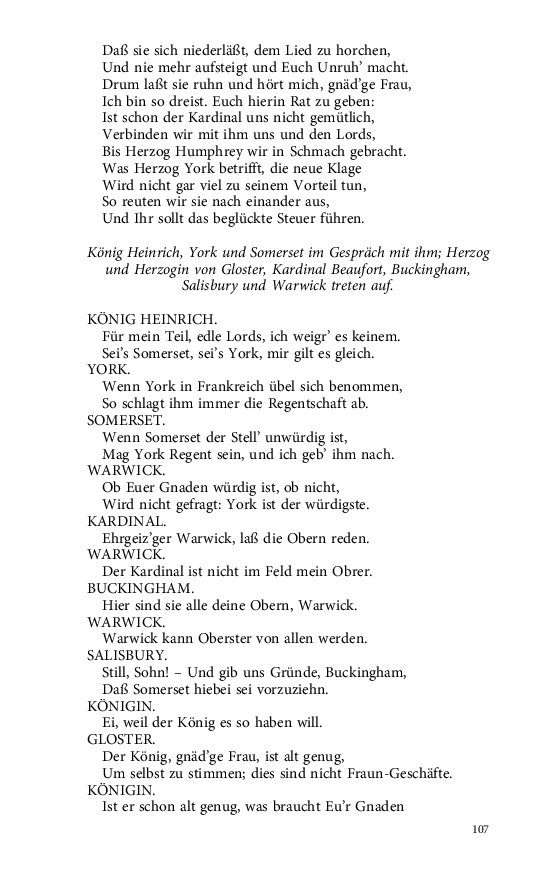 Daß sie sich niederläßt, dem Lied zu horchen,
Und nie mehr aufsteigt und Euch Unruh' macht.
Drum laßt sie ruhn und hört mich, gnäd'ge Frau,
Ich bin so dreist. Euch hierin Rat zu geben:
Ist schon der Kardinal uns nicht gemütlich,
Verbinden wir mit ihm uns und den Lords,
Bis Herzog Humphrey wir in Schmach gebracht.
Was Herzog York betrifft, die neue Klage
Wird nicht gar viel zu seinem Vorteil tun,
So reuten wir sie nach einander aus,
Und Ihr sollt das beglückte Steuer führen.

König Heinrich, York und Somerset im Gespräch mit ihm; Herzog und Herzogin von Gloster, Kardinal Beaufort, Buckingham, Salisbury und Warwick treten auf.

KÖNIG HEINRICH.
Für mein Teil, edle Lords, ich weigr' es keinem.
Sei's Somerset, sei's York, mir gilt es gleich.
YORK.
Wenn York in Frankreich übel sich benommen,
So schlagt ihm immer die Regentschaft ab.
SOMERSET.
Wenn Somerset der Stell' unwürdig ist,
Mag York Regent sein, und ich geb' ihm nach.
WARWICK.
Ob Euer Gnaden würdig ist, ob nicht,
Wird nicht gefragt: York ist der würdigste.
KARDINAL.
Ehrgeiz'ger Warwick, laß die Obern reden.
WARWICK.
Der Kardinal ist nicht im Feld mein Obrer.
BUCKINGHAM.
Hier sind sie alle deine Obern, Warwick.
WARWICK.
Warwick kann Oberster von allen werden.
SALISBURY.
Still, Sohn! – Und gib uns Gründe, Buckingham,
Daß Somerset hiebei sei vorzuziehn.
KÖNIGIN.
Ei, weil der König es so haben will.
GLOSTER.
Der König, gnäd'ge Frau, ist alt genug,
Um selbst zu stimmen; dies sind nicht Fraun-Geschäfte.
KÖNIGIN.
Ist er schon alt genug, was braucht Eu'r Gnaden

107